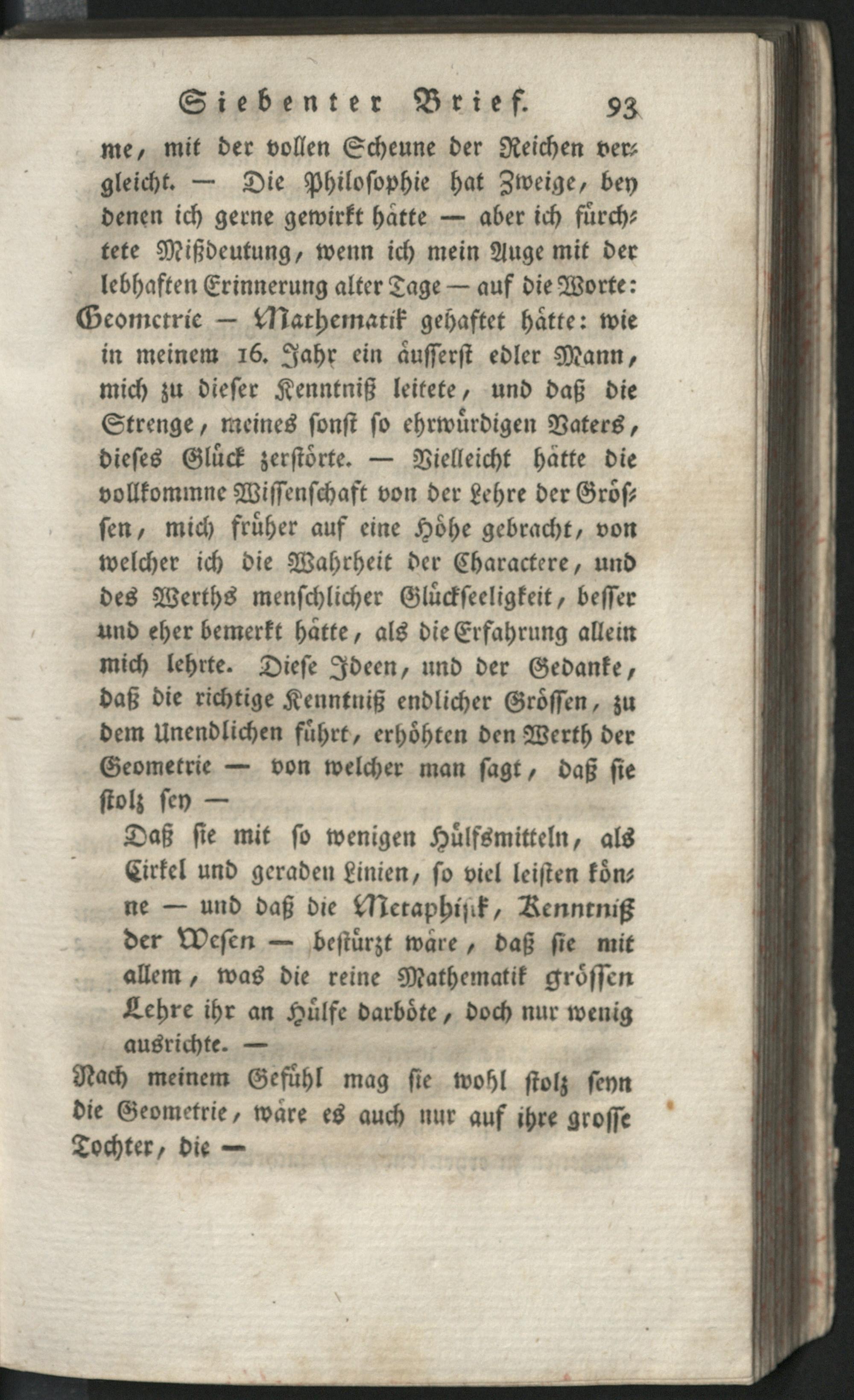 Siebenter Brief. 93

me, mit der vollen Scheune der Reichen vergleicht. — Die Philosophie hat Zweige, bey denen ich gerne gewirkt hätte — aber ich fürchtete Mißdeutung, wenn ich mein Auge mit der lebhaften Erinnerung alter Tage — auf die Worte: Geometrie — Mathematik gehaftet hätte: wie in meinem 16. Jahr ein äusserst edler Mann, mich zu dieser Kenntniß leitete, und daß die Strenge, meines sonst so ehrwürdigen Vaters, dieses Glück zerstörte. — Vielleicht hätte die vollkommne Wissenschaft von der Lehre der Grössen, mich früher auf eine Höhe gebracht, von welcher ich die Wahrheit der Charactere, und des Werths menschlicher Glückseeligkeit, besser und eher bemerkt hätte, als die Erfahrung allein mich lehrte. Diese Ideen, und der Gedanke, daß die richtige Kenntniß endlicher Grössen, zu dem Unendlichen führt, erhöhten den Werth der Geometrie — von welcher man sagt, daß sie stolz sey —

Daß sie mit so wenigen Hülfsmitteln, als Cirkel und geraden Linien, so viel leisten könne — und daß die Metaphisik, Kenntniß der Wesen — bestürzt wäre, daß sie mit allem, was die reine Mathematik grössen Lehre ihr an Hülfe darböte, doch nur wenig ausrichte. —

Nach meinem Gefühl mag sie wohl stolz seyn die Geometrie, wäre es auch nur auf ihre grosse Tochter, die —